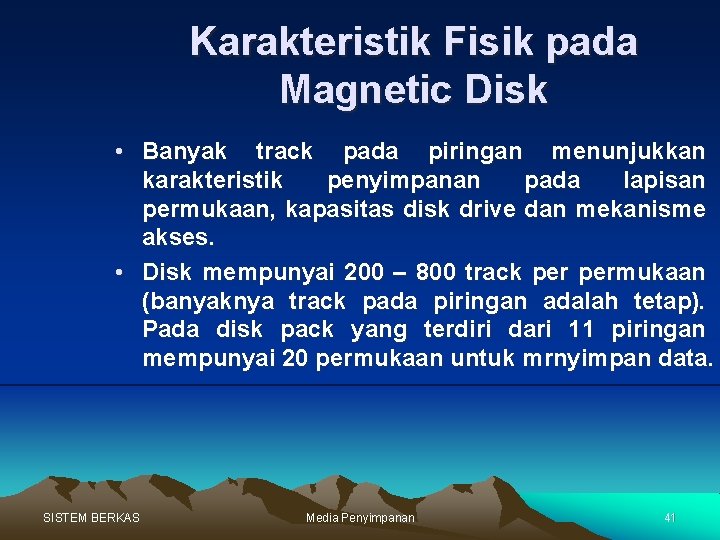 Karakteristik Fisik pada Magnetic Disk

• Banyak track pada piringan menunjukkan karakteristik penyimpanan pada lapisan permukaan, kapasitas disk drive dan mekanisme akses.

• Disk mempunyai 200 – 800 track per permukaan (banyaknya track pada piringan adalah tetap). Pada disk pack yang terdiri dari 11 piringan mempunyai 20 permukaan untuk mrnyimpan data.

SISTEM BERKAS

Media Penyimpanan

41